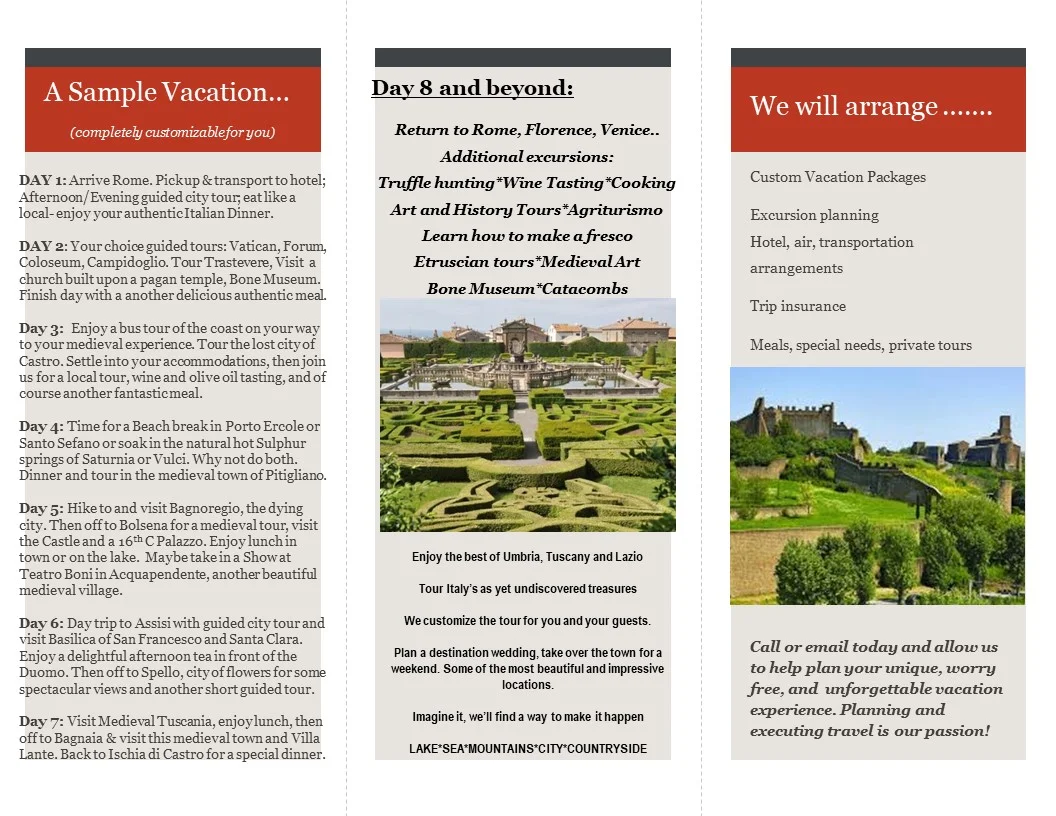 A Sample Vacation…

(completely customizable for you)

DAY 1: Arrive Rome. Pickup & transport to hotel; Afternoon/Evening guided city tour; eat like a local- enjoy your authentic Italian Dinner.

DAY 2: Your choice guided tours: Vatican, Forum, Coloseum, Campidoglio. Tour Trastevere, Visit a church built upon a pagan temple, Bone Museum. Finish day with a another delicious authentic meal.

Day 3: Enjoy a bus tour of the coast on your way to your medieval experience. Tour the lost city of Castro. Settle into your accommodations, then join us for a local tour, wine and olive oil tasting, and of course another fantastic meal.

Day 4: Time for a Beach break in Porto Ercole or Santo Sefano or soak in the natural hot Sulphur springs of Saturnia or Vulci. Why not do both. Dinner and tour in the medieval town of Pitigliano.

Day 5: Hike to and visit Bagnoregio, the dying city. Then off to Bolsena for a medieval tour, visit the Castle and a $16^{th}$ C Palazzo. Enjoy lunch in town or on the lake. Maybe take in a Show at Teatro Boni in Acquapendente, another beautiful medieval village.

Day 6: Day trip to Assisi with guided city tour and visit Basilica of San Francesco and Santa Clara. Enjoy a delightful afternoon tea in front of the Duomo. Then off to Spello, city of flowers for some spectacular views and another short guided tour.

Day 7: Visit Medieval Tuscania, enjoy lunch, then off to Bagnaia & visit this medieval town and Villa Lante. Back to Ischia di Castro for a special dinner.

Day 8 and beyond:

Return to Rome, Florence, Venice..
Additional excursions:
Truffle hunting*Wine Tasting*Cooking
Art and History Tours*Agriturismo
Learn how to make a fresco
Etruscian tours*Medieval Art
Bone Museum*Catacombs

Enjoy the best of Umbria, Tuscany and Lazio

Tour Italy's as yet undiscovered treasures

We customize the tour for you and your guests.

Plan a destination wedding, take over the town for a weekend. Some of the most beautiful and impressive locations.

Imagine it, we'll find a way to make it happen

LAKE*SEA*MOUNTAINS*CITY*COUNTRYSIDE

We will arrange …….

Custom Vacation Packages

Excursion planning

Hotel, air, transportation arrangements

Trip insurance

Meals, special needs, private tours

Call or email today and allow us to help plan your unique, worry free, and unforgettable vacation experience. Planning and executing travel is our passion!